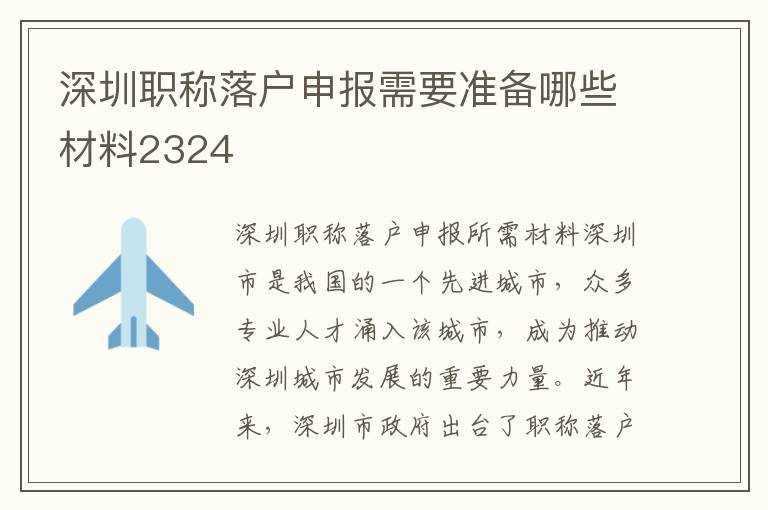 深圳职称落户申报需要准备哪些材料2324

深圳职称落户申报所需材料深圳市是我国的一个先进城市，众多专业人才涌入该城市，成为推动深圳城市发展的重要力量。近年来，深圳市政府出台了职称落户